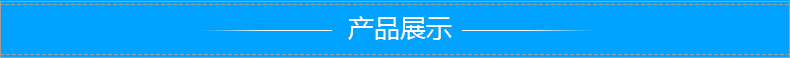 产品展示